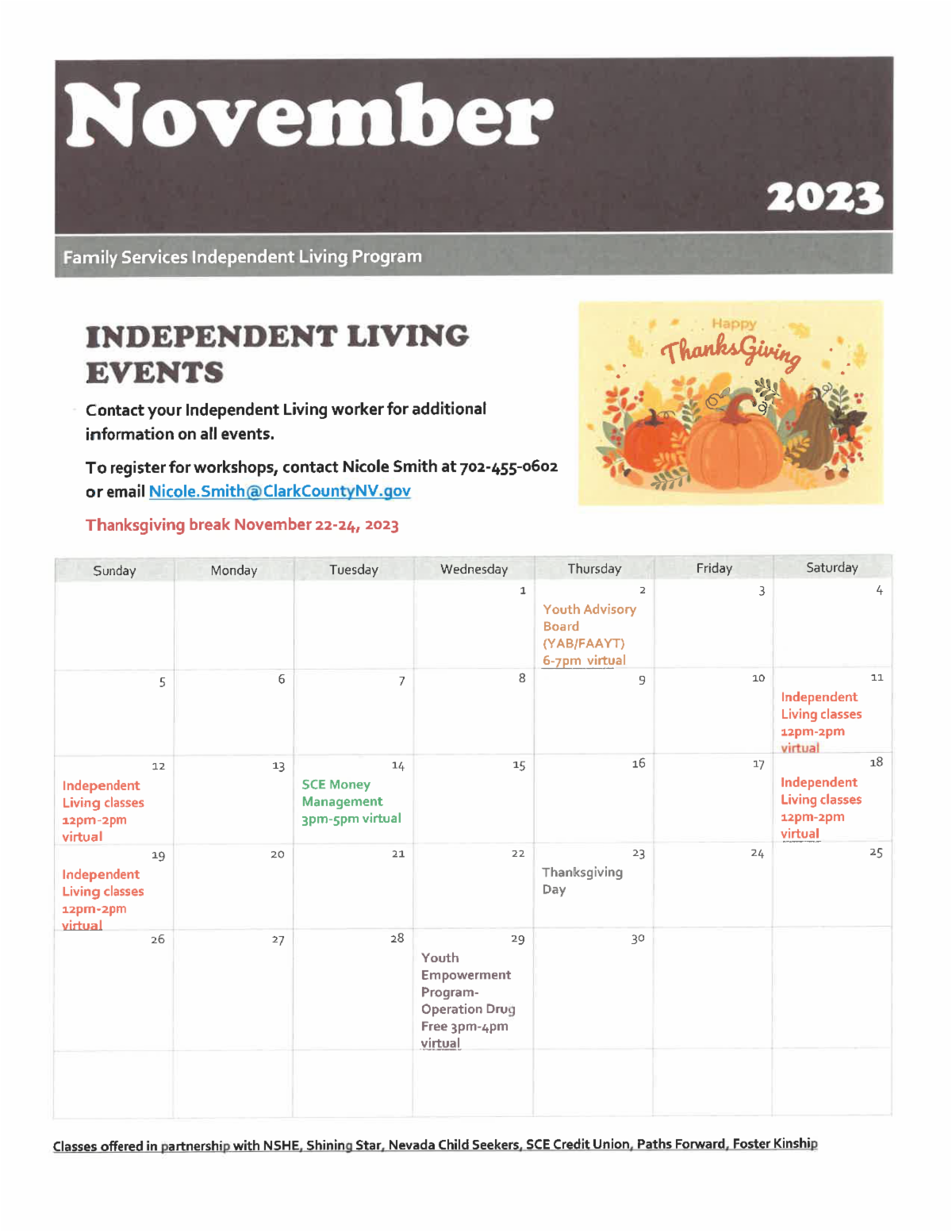 November

2023

Family Services Independent Living Program

INDEPENDENT LIVING EVENTS

Contact your Independent Living worker for additional information on all events.

To register for workshops, contact Nicole Smith at 702-455-0602 or email Nicole.Smith@ClarkCountyNV.gov

Thanksgiving break November 22-24, 2023

Happy ThanksGiving

| Sunday | Monday | Tuesday | Wednesday | Thursday | Friday | Saturday |
|---|---|---|---|---|---|---|
| | | | 1 | 2 Youth Advisory Board (YAB/FAAYT) 6-7pm virtual | 3 | 4 |
| 5 | 6 | 7 | 8 | 9 | 10 | 11 Independent Living classes 12pm-2pm virtual |
| 12 Independent Living classes 12pm-2pm virtual | 13 | 14 SCE Money Management 3pm-5pm virtual | 15 | 16 | 17 | 18 Independent Living classes 12pm-2pm virtual |
| 19 Independent Living classes 12pm-2pm virtual | 20 | 21 | 22 | 23 Thanksgiving Day | 24 | 25 |
| 26 | 27 | 28 | 29 Youth Empowerment Program- Operation Drug Free 3pm-4pm virtual | 30 | | |
| | | | | | | |

Classes offered in partnership with NSHE, Shining Star, Nevada Child Seekers, SCE Credit Union, Paths Forward, Foster Kinship